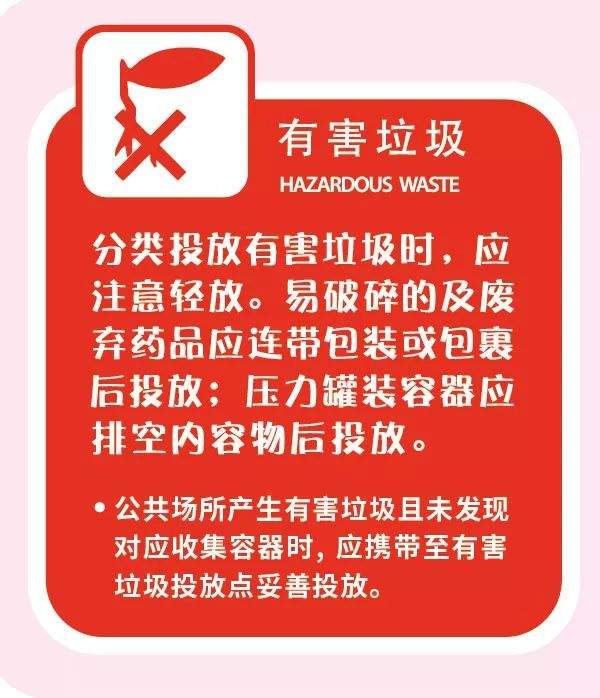 有害垃圾
HAZARDOUS WASTE

分类投放有害垃圾时，应注意轻放。易破碎的及废弃药品应连带包装或包裹后投放；压力罐装容器应排空内容物后投放。

• 公共场所产生有害垃圾且未发现对应收集容器时，应携带至有害垃圾投放点妥善投放。